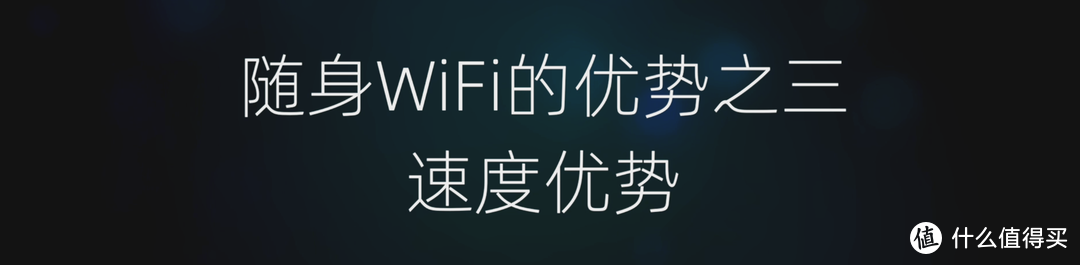 随身WiFi的优势之三
速度优势

值 什么值得买